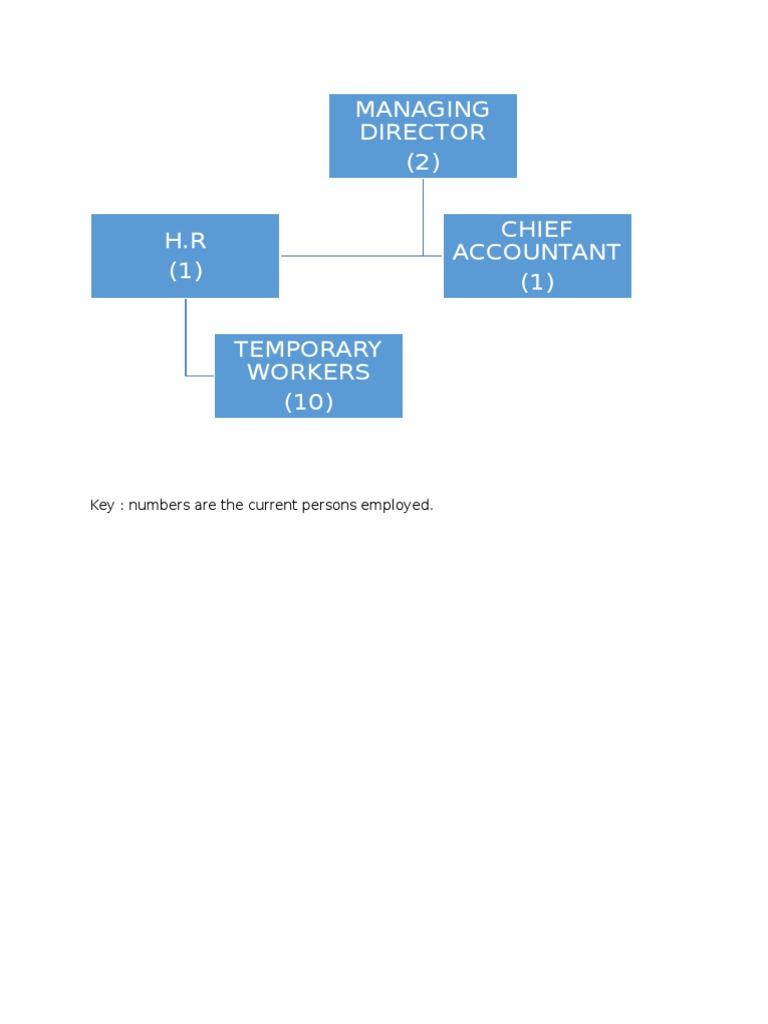 MANAGING DIRECTOR
(2)

H.R
(1)

CHIEF ACCOUNTANT
(1)

TEMPORARY WORKERS
(10)

Key : numbers are the current persons employed.